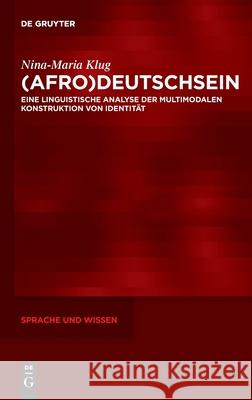 DE GRUYTER

Nina-Maria Klug
(AFRO)DEUTSCHSEIN
EINE LINGUISTISCHE ANALYSE DER MULTIMODALEN KONSTRUKTION VON IDENTITÄT

SPRACHE UND WISSEN

DE G

Kraina Książek